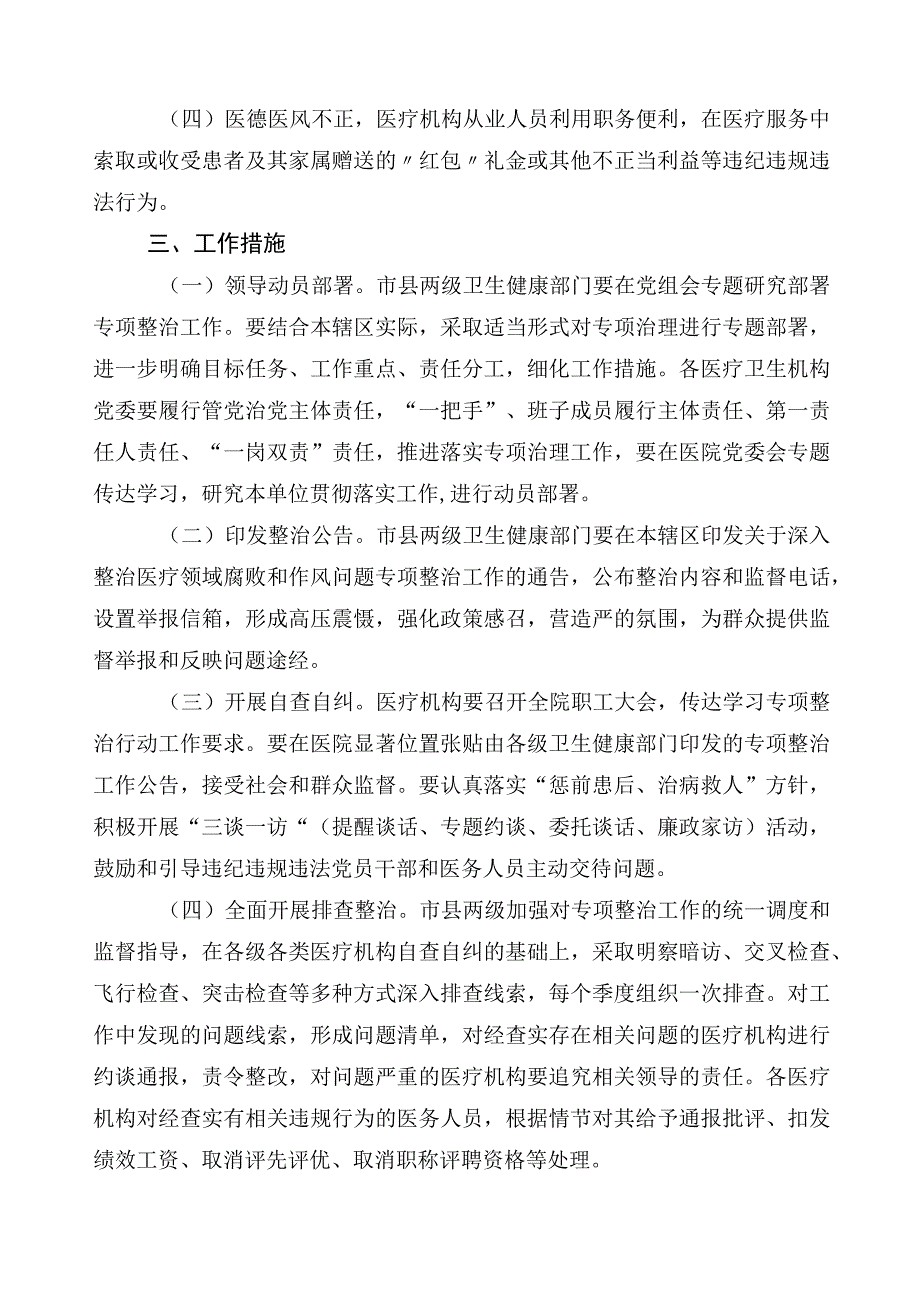 （四）医德医风不正，医疗机构从业人员利用职务便利，在医疗服务中索取或收受患者及其家属赠送的〃红包〃礼金或其他不正当利益等违纪违规违法行为。

三、工作措施

（一）领导动员部署。市县两级卫生健康部门要在党组会专题研究部署专项整治工作。要结合本辖区实际，采取适当形式对专项治理进行专题部署，进一步明确目标任务、工作重点、责任分工，细化工作措施。各医疗卫生机构党委要履行管党治党主体责任，“一把手”、班子成员履行主体责任、第一责任人责任、“一岗双责”责任，推进落实专项治理工作，要在医院党委会专题传达学习，研究本单位贯彻落实工作,进行动员部署。

（二）印发整治公告。市县两级卫生健康部门要在本辖区印发关于深入整治医疗领域腐败和作风问题专项整治工作的通告，公布整治内容和监督电话，设置举报信箱，形成高压震慑，强化政策感召，营造严的氛围，为群众提供监督举报和反映问题途经。

（三）开展自查自纠。医疗机构要召开全院职工大会，传达学习专项整治行动工作要求。要在医院显著位置张贴由各级卫生健康部门印发的专项整治工作公告，接受社会和群众监督。要认真落实“惩前患后、治病救人”方针，积极开展“三谈一访“（提醒谈话、专题约谈、委托谈话、廉政家访）活动，鼓励和引导违纪违规违法党员干部和医务人员主动交待问题。

（四）全面开展排查整治。市县两级加强对专项整治工作的统一调度和监督指导，在各级各类医疗机构自查自纠的基础上，采取明察暗访、交叉检查、飞行检查、突击检查等多种方式深入排查线索，每个季度组织一次排查。对工作中发现的问题线索，形成问题清单，对经查实存在相关问题的医疗机构进行约谈通报，责令整改，对问题严重的医疗机构要追究相关领导的责任。各医疗机构对经查实有相关违规行为的医务人员，根据情节对其给予通报批评、扣发绩效工资、取消评先评优、取消职称评聘资格等处理。